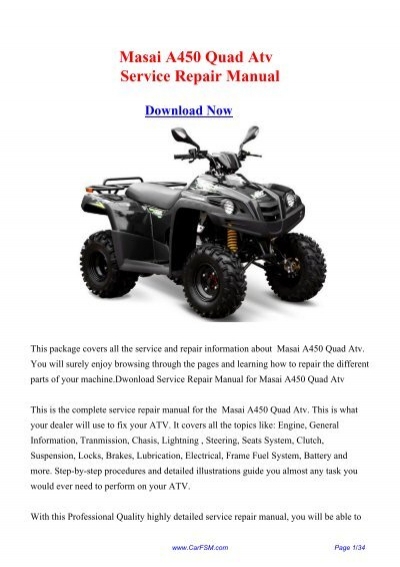 Masai A450 Quad Atv
Service Repair Manual

Download Now

This package covers all the service and repair information about Masai A450 Quad Atv. You will surely enjoy browsing through the pages and learning how to repair the different parts of your machine.Dwonload Service Repair Manual for Masai A450 Quad Atv

This is the complete service repair manual for the Masai A450 Quad Atv. This is what your dealer will use to fix your ATV. It covers all the topics like: Engine, General Information, Tranmission, Chasis, Lightning , Steering, Seats System, Clutch, Suspension, Locks, Brakes, Lubrication, Electrical, Frame Fuel System, Battery and more. Step-by-step procedures and detailed illustrations guide you almost any task you would ever need to perform on your ATV.

With this Professional Quality highly detailed service repair manual, you will be able to

www.CarFSM.com

Page 1/34